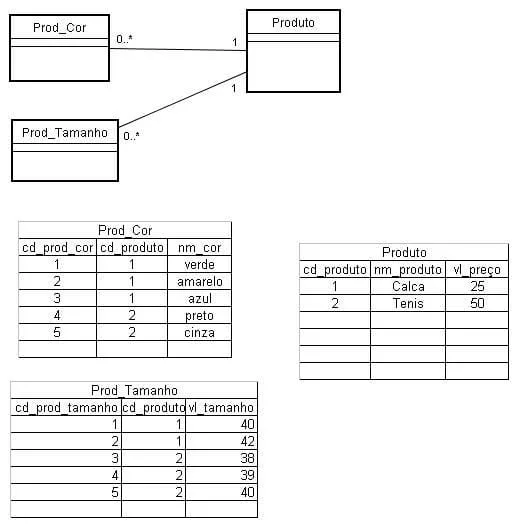 Prod_Cor

0..*

1

Produto

1

Prod_Tamanho

0..*

Prod_Cor

| cd_prod_cor | cd_produto | nm_cor |
|---|---|---|
| 1 | 1 | verde |
| 2 | 1 | amarelo |
| 3 | 1 | azul |
| 4 | 2 | preto |
| 5 | 2 | cinza |
| | | |

Produto

| cd_produto | nm_produto | vl_preço |
|---|---|---|
| 1 | Calca | 25 |
| 2 | Tenis | 50 |
| | | |
| | | |
| | | |
| | | |

Prod_Tamanho

| cd_prod_tamanho | cd_produto | vl_tamanho |
|---|---|---|
| 1 | 1 | 40 |
| 2 | 1 | 42 |
| 3 | 2 | 38 |
| 4 | 2 | 39 |
| 5 | 2 | 40 |
| | | |